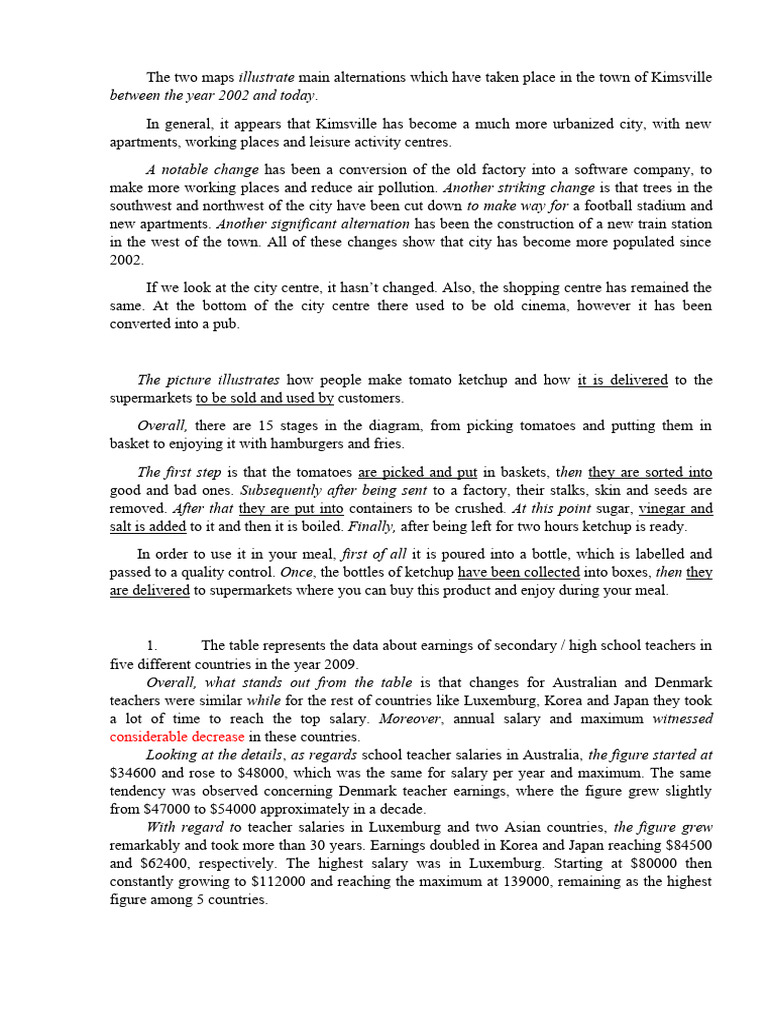 The two maps illustrate main alternations which have taken place in the town of Kimsville between the year 2002 and today.

In general, it appears that Kimsville has become a much more urbanized city, with new apartments, working places and leisure activity centres.

A notable change has been a conversion of the old factory into a software company, to make more working places and reduce air pollution. Another striking change is that trees in the southwest and northwest of the city have been cut down to make way for a football stadium and new apartments. Another significant alternation has been the construction of a new train station in the west of the town. All of these changes show that city has become more populated since 2002.

If we look at the city centre, it hasn't changed. Also, the shopping centre has remained the same. At the bottom of the city centre there used to be old cinema, however it has been converted into a pub.

The picture illustrates how people make tomato ketchup and how it is delivered to the supermarkets to be sold and used by customers.

Overall, there are 15 stages in the diagram, from picking tomatoes and putting them in basket to enjoying it with hamburgers and fries.

The first step is that the tomatoes are picked and put in baskets, then they are sorted into good and bad ones. Subsequently after being sent to a factory, their stalks, skin and seeds are removed. After that they are put into containers to be crushed. At this point sugar, vinegar and salt is added to it and then it is boiled. Finally, after being left for two hours ketchup is ready.

In order to use it in your meal, first of all it is poured into a bottle, which is labelled and passed to a quality control. Once, the bottles of ketchup have been collected into boxes, then they are delivered to supermarkets where you can buy this product and enjoy during your meal.

1. The table represents the data about earnings of secondary / high school teachers in five different countries in the year 2009.
Overall, what stands out from the table is that changes for Australian and Denmark teachers were similar while for the rest of countries like Luxemburg, Korea and Japan they took a lot of time to reach the top salary. Moreover, annual salary and maximum witnessed considerable decrease in these countries.
Looking at the details, as regards school teacher salaries in Australia, the figure started at \$34600 and rose to \$48000, which was the same for salary per year and maximum. The same tendency was observed concerning Denmark teacher earnings, where the figure grew slightly from \$47000 to \$54000 approximately in a decade.
With regard to teacher salaries in Luxemburg and two Asian countries, the figure grew remarkably and took more than 30 years. Earnings doubled in Korea and Japan reaching \$84500 and \$62400, respectively. The highest salary was in Luxemburg. Starting at \$80000 then constantly growing to \$112000 and reaching the maximum at 139000, remaining as the highest figure among 5 countries.